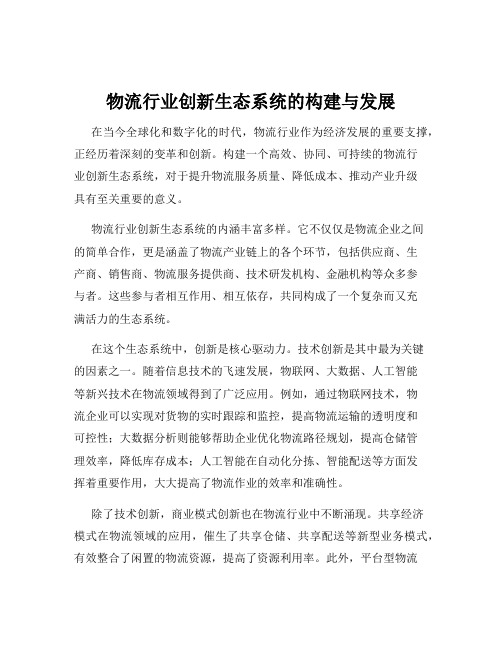 物流行业创新生态系统的构建与发展

在当今全球化和数字化的时代，物流行业作为经济发展的重要支撑，正经历着深刻的变革和创新。构建一个高效、协同、可持续的物流行业创新生态系统，对于提升物流服务质量、降低成本、推动产业升级具有至关重要的意义。

物流行业创新生态系统的内涵丰富多样。它不仅仅是物流企业之间的简单合作，更是涵盖了物流产业链上的各个环节，包括供应商、生产商、销售商、物流服务提供商、技术研发机构、金融机构等众多参与者。这些参与者相互作用、相互依存，共同构成了一个复杂而又充满活力的生态系统。

在这个生态系统中，创新是核心驱动力。技术创新是其中最为关键的因素之一。随着信息技术的飞速发展，物联网、大数据、人工智能等新兴技术在物流领域得到了广泛应用。例如，通过物联网技术，物流企业可以实现对货物的实时跟踪和监控，提高物流运输的透明度和可控性；大数据分析则能够帮助企业优化物流路径规划，提高仓储管理效率，降低库存成本；人工智能在自动化分拣、智能配送等方面发挥着重要作用，大大提高了物流作业的效率和准确性。

除了技术创新，商业模式创新也在物流行业中不断涌现。共享经济模式在物流领域的应用，催生了共享仓储、共享配送等新型业务模式，有效整合了闲置的物流资源，提高了资源利用率。此外，平台型物流